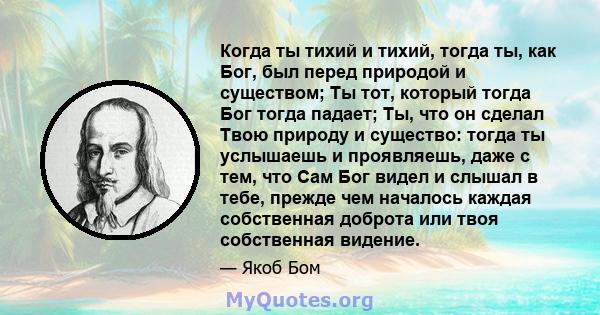 Когда ты тихий и тихий, тогда ты, как Бог, был перед природой и существом; Ты тот, который тогда Бог тогда падает; Ты, что он сделал Твою природу и существо: тогда ты услышаешь и проявляешь, даже с тем, что Сам Бог видел и слышал в тебе, прежде чем началось каждая собственная доброта или твоя собственная видение.

— Якоб Бом

MyQuotes.org